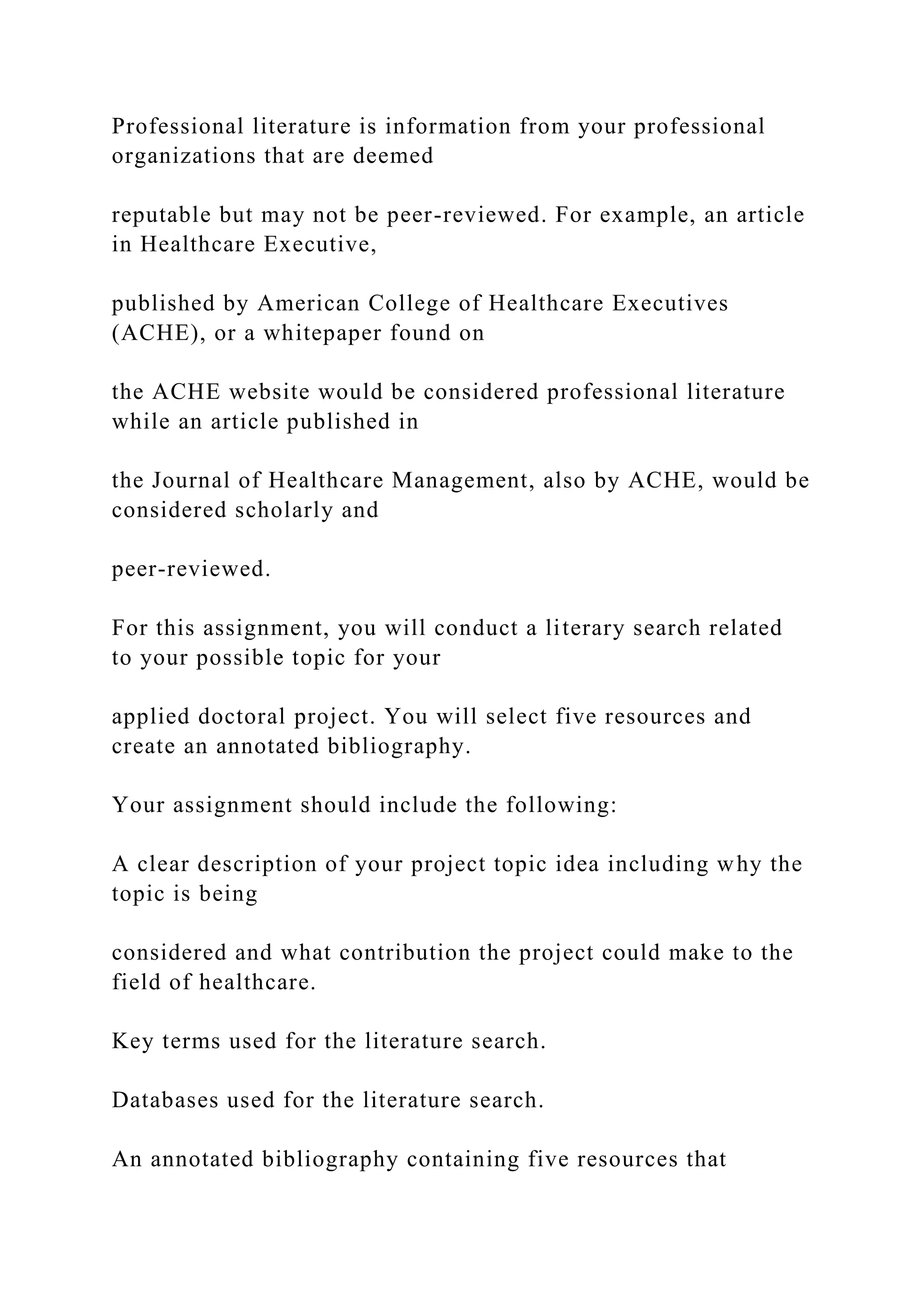 Professional literature is information from your professional organizations that are deemed

reputable but may not be peer-reviewed. For example, an article in Healthcare Executive,

published by American College of Healthcare Executives (ACHE), or a whitepaper found on

the ACHE website would be considered professional literature while an article published in

the Journal of Healthcare Management, also by ACHE, would be considered scholarly and

peer-reviewed.

For this assignment, you will conduct a literary search related to your possible topic for your

applied doctoral project. You will select five resources and create an annotated bibliography.

Your assignment should include the following:

A clear description of your project topic idea including why the topic is being

considered and what contribution the project could make to the field of healthcare.

Key terms used for the literature search.

Databases used for the literature search.

An annotated bibliography containing five resources that